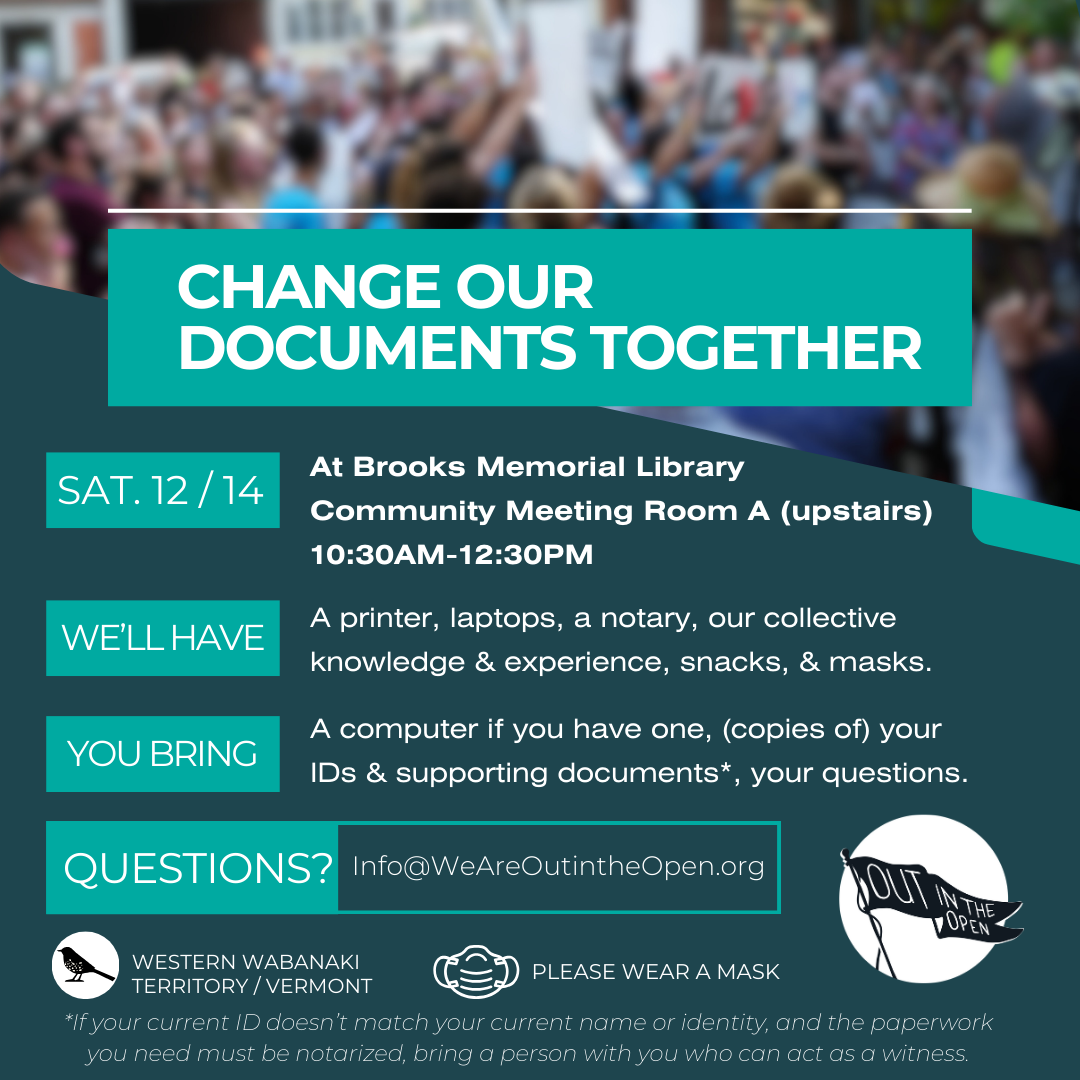 CHANGE OUR DOCUMENTS TOGETHER

SAT. 12 / 14

At Brooks Memorial Library
Community Meeting Room A (upstairs)
10:30AM-12:30PM

WE'LL HAVE

A printer, laptops, a notary, our collective knowledge & experience, snacks, & masks.

YOU BRING

A computer if you have one, (copies of) your IDs & supporting documents*, your questions.

QUESTIONS?

Info@WeAreOutintheOpen.org

OUT IN THE OPEN

WESTERN WABANAKI
TERRITORY / VERMONT

PLEASE WEAR A MASK

*If your current ID doesn't match your current name or identity, and the paperwork you need must be notarized, bring a person with you who can act as a witness.